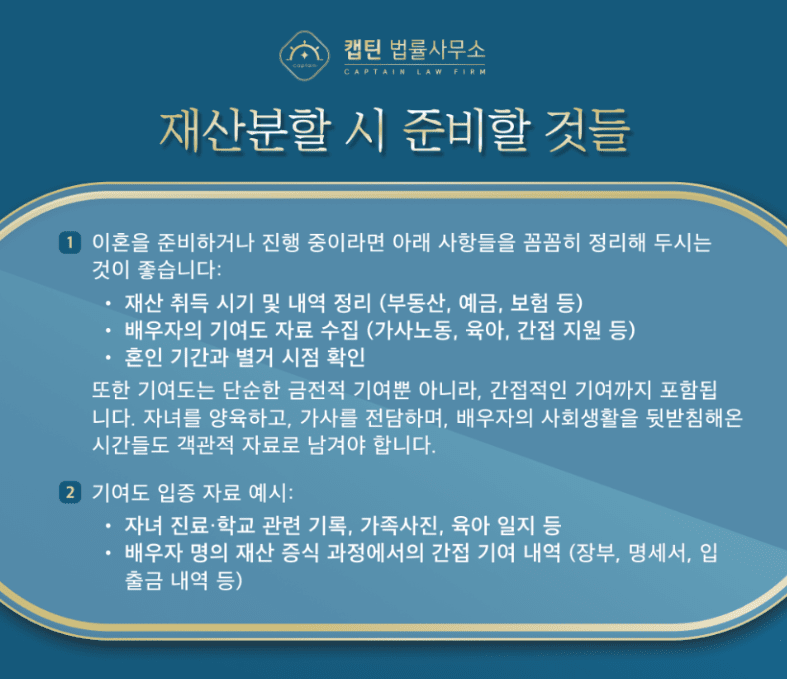 캡틴 법률사무소
CAPTAIN LAW FIRM

재산분할 시 준비할 것들

1 이혼을 준비하거나 진행 중이라면 아래 사항들을 꼼꼼히 정리해 두시는 것이 좋습니다:

• 재산 취득 시기 및 내역 정리 (부동산, 예금, 보험 등)
• 배우자의 기여도 자료 수집 (가사노동, 육아, 간접 지원 등)
• 혼인 기간과 별거 시점 확인

또한 기여도는 단순한 금전적 기여뿐 아니라, 간접적인 기여까지 포함됩니다. 자녀를 양육하고, 가사를 전담하며, 배우자의 사회생활을 뒷받침해온 시간들도 객관적 자료로 남겨야 합니다.

2 기여도 입증 자료 예시:

• 자녀 진료·학교 관련 기록, 가족사진, 육아 일지 등
• 배우자 명의 재산 증식 과정에서의 간접 기여 내역 (장부, 명세서, 입출금 내역 등)